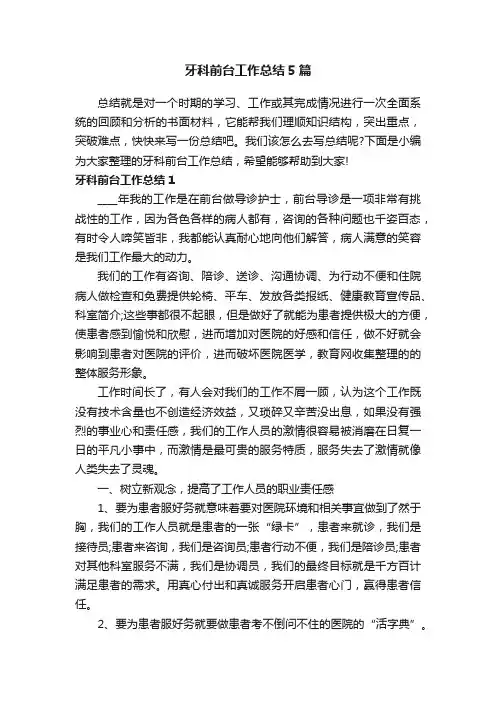 牙科前台工作总结5篇

总结就是对一个时期的学习、工作或其完成情况进行一次全面系统的回顾和分析的书面材料，它能帮我们理顺知识结构，突出重点，突破难点，快快来写一份总结吧。我们该怎么去写总结呢?下面是小编为大家整理的牙科前台工作总结，希望能够帮助到大家!

牙科前台工作总结1

____年我的工作是在前台做导诊护士，前台导诊是一项非常有挑战性的工作，因为各色各样的病人都有，咨询的各种问题也千姿百态，有时令人啼笑皆非，我都能认真耐心地向他们解答，病人满意的笑容是我们工作最大的动力。

我们的工作有咨询、陪诊、送诊、沟通协调、为行动不便和住院病人做检查和免费提供轮椅、平车、发放各类报纸、健康教育宣传品、科室简介;这些事都很不起眼，但是做好了就能为患者提供极大的方便，使患者感到愉悦和欣慰，进而增加对医院的好感和信任，做不好就会影响到患者对医院的评价，进而破坏医院医学，教育网收集整理的的整体服务形象。

工作时间长了，有人会对我们的工作不屑一顾，认为这个工作既没有技术含量也不创造经济效益，又琐碎又辛苦没出息，如果没有强烈的事业心和责任感，我们的工作人员的激情很容易被消磨在日复一日的平凡小事中，而激情是最可贵的服务特质，服务失去了激情就像人类失去了灵魂。

一、树立新观念，提高了工作人员的职业责任感

1、要为患者服好务就意味着要对医院环境和相关事宜做到了然于胸，我们的工作人员就是患者的一张“绿卡”，患者来就诊，我们是接待员;患者来咨询，我们是咨询员;患者行动不便，我们是陪诊员;患者对其他科室服务不满，我们是协调员，我们的最终目标就是千方百计满足患者的需求。用真心付出和真诚服务开启患者心门，赢得患者信任。

2、要为患者服好务就要做患者考不倒问不住的医院的“活字典”。